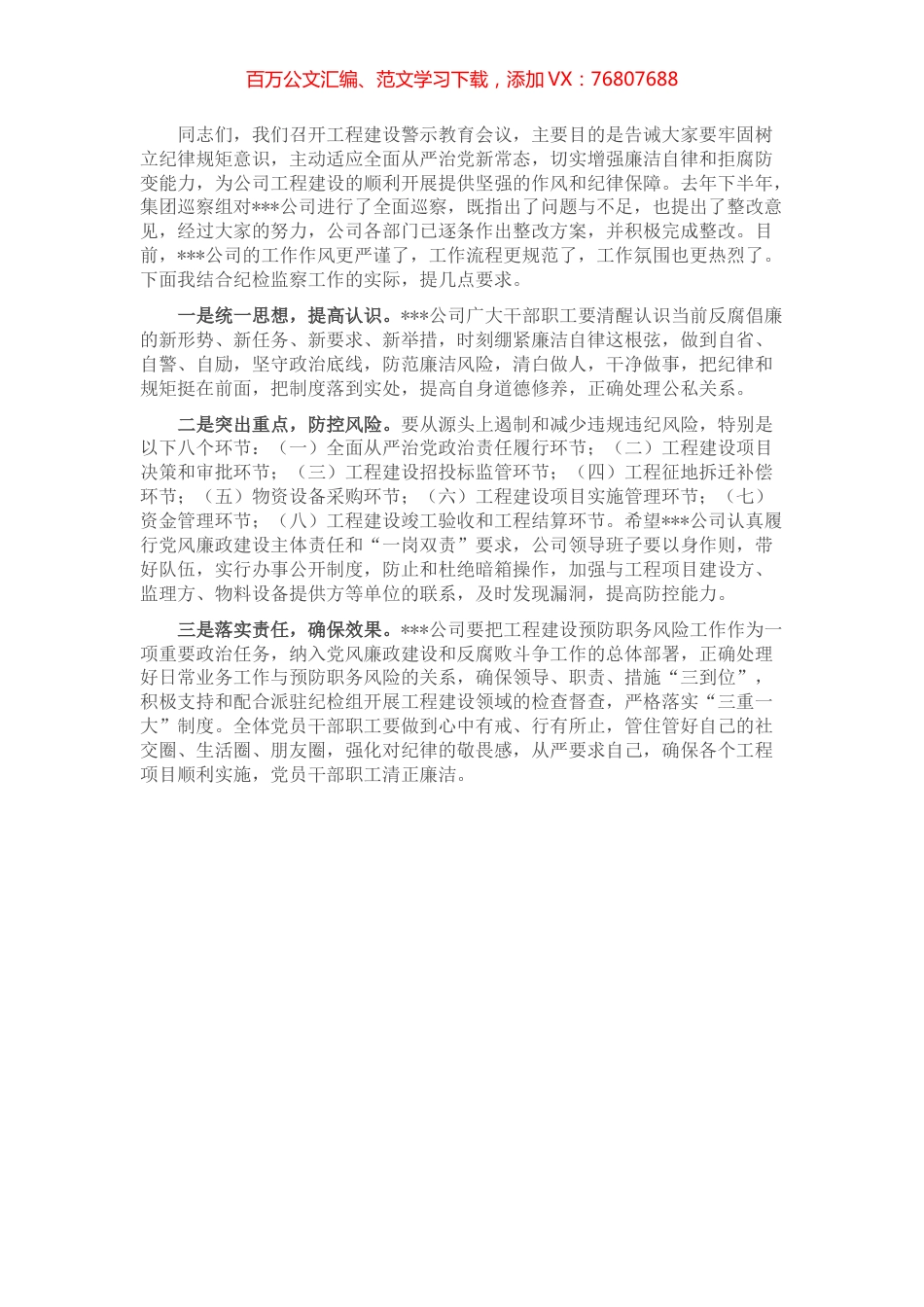 百万公文汇编、范文学习下载，添加 VX：76807688

同志们，我们召开工程建设警示教育会议，主要目的是告诫大家要牢固树立纪律规矩意识，主动适应全面从严治党新常态，切实增强廉洁自律和拒腐防变能力，为公司工程建设的顺利开展提供坚强的作风和纪律保障。去年下半年，集团巡察组对***公司进行了全面巡察，既指出了问题与不足，也提出了整改意见，经过大家的努力，公司各部门已逐条作出整改方案，并积极完成整改。目前，***公司的工作作风更严谨了，工作流程更规范了，工作氛围也更热烈了。下面我结合纪检监察工作的实际，提几点要求。

一是统一思想，提高认识。***公司广大干部职工要清醒认识当前反腐倡廉的新形势、新任务、新要求、新举措，时刻绷紧廉洁自律这根弦，做到自省、自警、自励，坚守政治底线，防范廉洁风险，清白做人，干净做事，把纪律和规矩挺在前面，把制度落到实处，提高自身道德修养，正确处理公私关系。

二是突出重点，防控风险。要从源头上遏制和减少违规违纪风险，特别是以下八个环节：（一）全面从严治党政治责任履行环节；（二）工程建设项目决策和审批环节；（三）工程建设招投标监管环节；（四）工程征地拆迁补偿环节；（五）物资设备采购环节；（六）工程建设项目实施管理环节；（七）资金管理环节；（八）工程建设竣工验收和工程结算环节。希望***公司认真履行党风廉政建设主体责任和“一岗双责”要求，公司领导班子要以身作则，带好队伍，实行办事公开制度，防止和杜绝暗箱操作，加强与工程项目建设方、监理方、物料设备提供方等单位的联系，及时发现漏洞，提高防控能力。

三是落实责任，确保效果。***公司要把工程建设预防职务风险工作作为一项重要政治任务，纳入党风廉政建设和反腐败斗争工作的总体部署，正确处理好日常业务工作与预防职务风险的关系，确保领导、职责、措施“三到位”，积极支持和配合派驻纪检组开展工程建设领域的检查督查，严格落实“三重一大”制度。全体党员干部职工要做到心中有戒、行有所止，管住管好自己的社交圈、生活圈、朋友圈，强化对纪律的敬畏感，从严要求自己，确保各个工程项目顺利实施，党员干部职工清正廉洁。